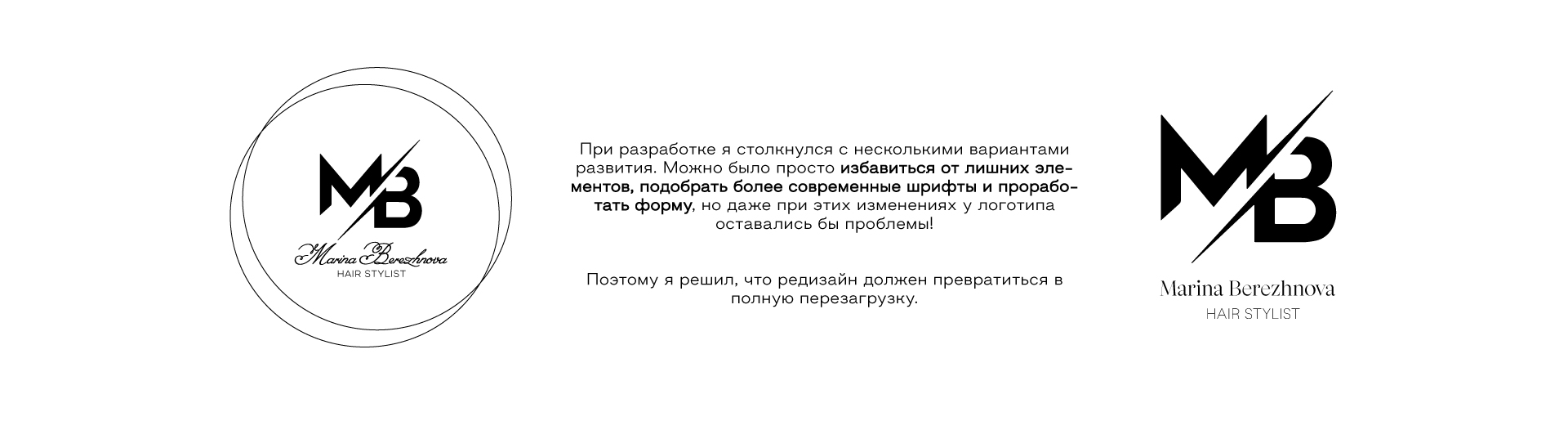 MB

Marina Berezhnova
HAIR STYLIST

При разработке я столкнулся с несколькими вариантами развития. Можно было просто избавиться от лишних элементов, подобрать более современные шрифты и проработать форму, но даже при этих изменениях у логотипа оставались бы проблемы!

Поэтому я решил, что редизайн должен превратиться в полную перезагрузку.

MB

Marina Berezhnova
HAIR STYLIST